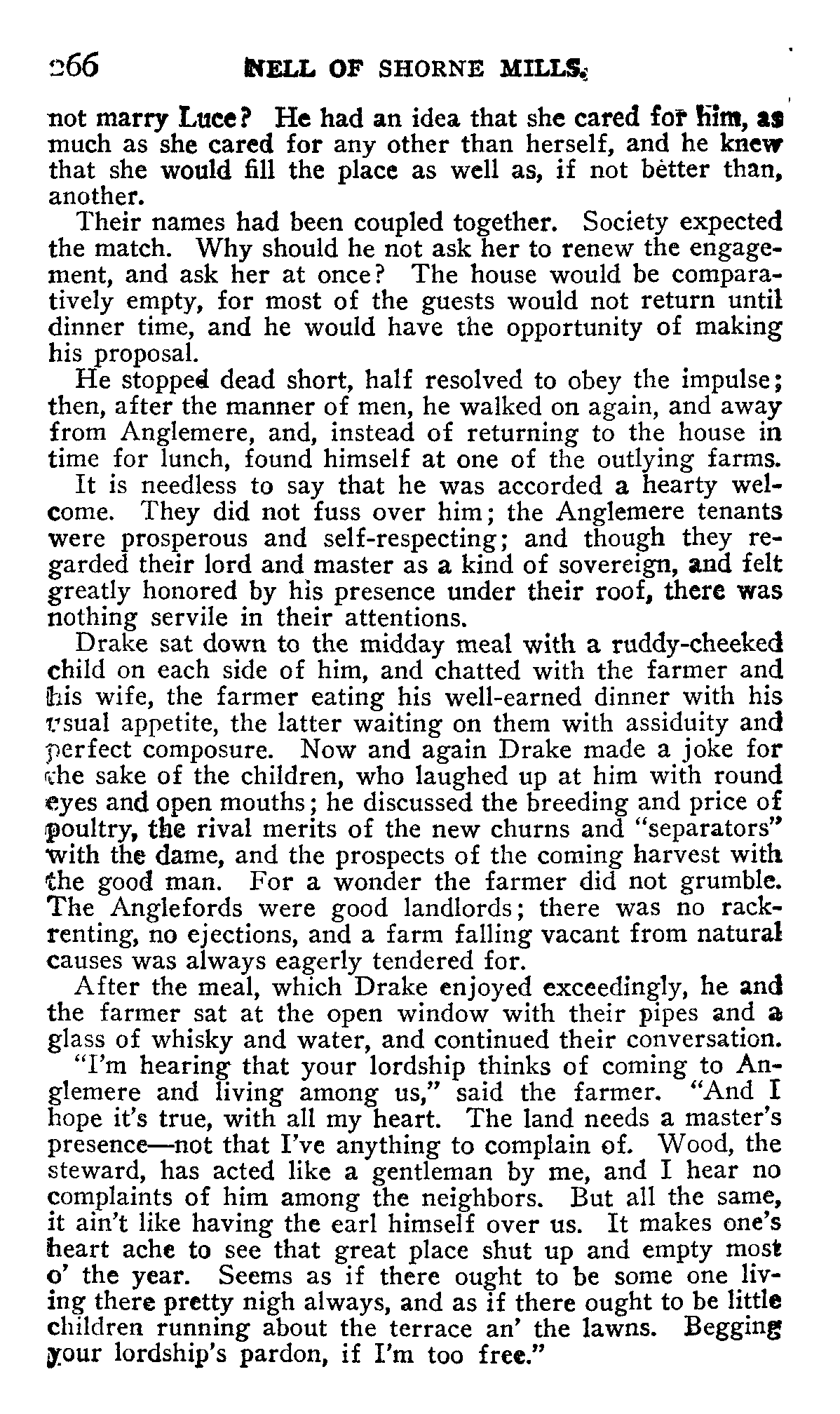 266 NELL OF SHORNE MILLS.

not marry Luce? He had an idea that she cared for him, as much as she cared for any other than herself, and he knew that she would fill the place as well as, if not better than, another.

Their names had been coupled together. Society expected the match. Why should he not ask her to renew the engagement, and ask her at once? The house would be comparatively empty, for most of the guests would not return until dinner time, and he would have the opportunity of making his proposal.

He stopped dead short, half resolved to obey the impulse; then, after the manner of men, he walked on again, and away from Anglemere, and, instead of returning to the house in time for lunch, found himself at one of the outlying farms.

It is needless to say that he was accorded a hearty welcome. They did not fuss over him; the Anglemere tenants were prosperous and self-respecting; and though they regarded their lord and master as a kind of sovereign, and felt greatly honored by his presence under their roof, there was nothing servile in their attentions.

Drake sat down to the midday meal with a ruddy-cheeked child on each side of him, and chatted with the farmer and his wife, the farmer eating his well-earned dinner with his usual appetite, the latter waiting on them with assiduity and perfect composure. Now and again Drake made a joke for the sake of the children, who laughed up at him with round eyes and open mouths; he discussed the breeding and price of poultry, the rival merits of the new churns and "separators" with the dame, and the prospects of the coming harvest with the good man. For a wonder the farmer did not grumble. The Anglefords were good landlords; there was no rack-renting, no ejections, and a farm falling vacant from natural causes was always eagerly tendered for.

After the meal, which Drake enjoyed exceedingly, he and the farmer sat at the open window with their pipes and a glass of whisky and water, and continued their conversation.

"I'm hearing that your lordship thinks of coming to Anglemere and living among us," said the farmer. "And I hope it's true, with all my heart. The land needs a master's presence—not that I've anything to complain of. Wood, the steward, has acted like a gentleman by me, and I hear no complaints of him among the neighbors. But all the same, it ain't like having the earl himself over us. It makes one's heart ache to see that great place shut up and empty most o' the year. Seems as if there ought to be some one living there pretty nigh always, and as if there ought to be little children running about the terrace an' the lawns. Begging your lordship's pardon, if I'm too free."